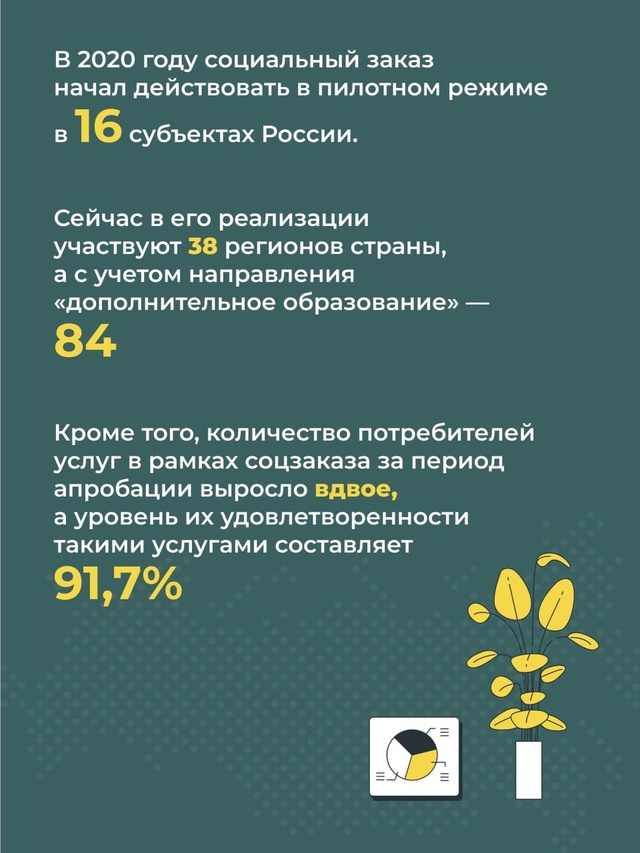 В 2020 году социальный заказ начал действовать в пилотном режиме в 16 субъектах России.

Сейчас в его реализации участвуют 38 регионов страны, а с учетом направления «дополнительное образование» — 84

Кроме того, количество потребителей услуг в рамках соцзаказа за период апробации выросло вдвое, а уровень их удовлетворенности такими услугами составляет 91,7%